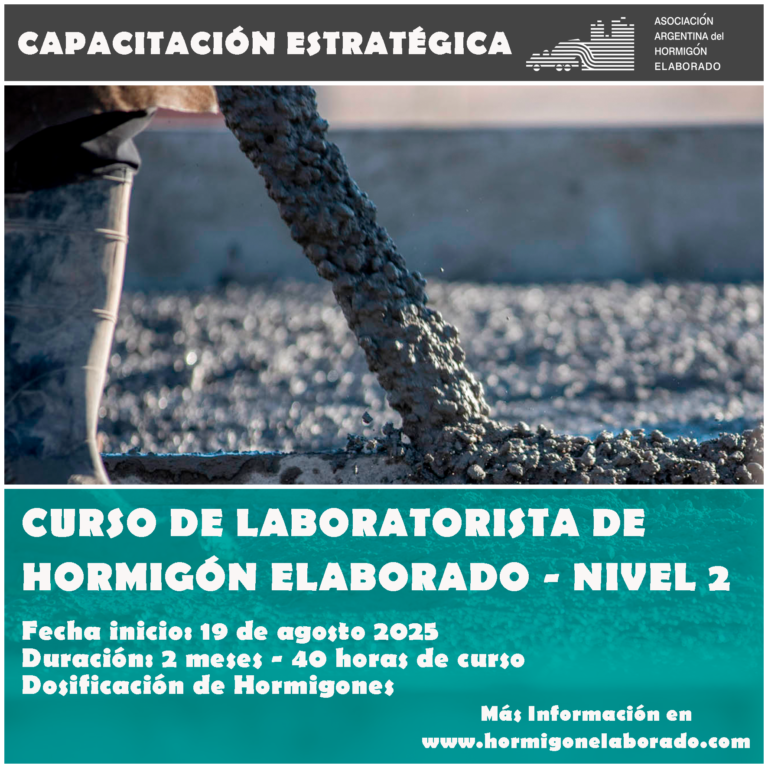 CAPACITACIÓN ESTRATÉGICA

ASOCIACIÓN
ARGENTINA del
HORMIGÓN
ELABORADO

CURSO DE LABORATORISTA DE HORMIGÓN ELABORADO - NIVEL 2

Fecha inicio: 19 de agosto 2025
Duración: 2 meses - 40 horas de curso
Dosificación de Hormigones

Más Información en
www.hormigonelaborado.com